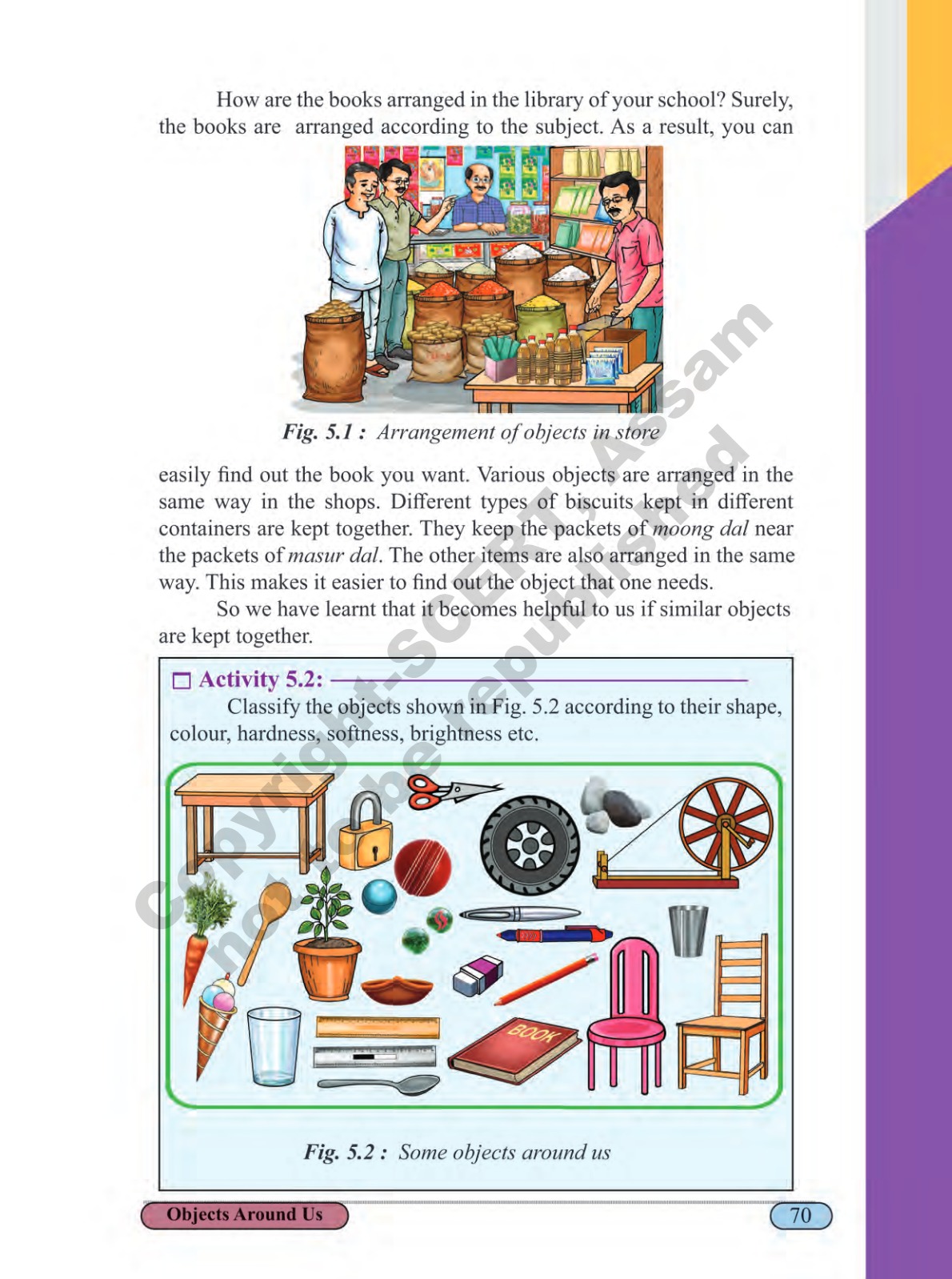 How are the books arranged in the library of your school? Surely, the books are arranged according to the subject. As a result, you can

Fig. 5.1 : Arrangement of objects in store

easily find out the book you want. Various objects are arranged in the same way in the shops. Different types of biscuits kept in different containers are kept together. They keep the packets of moong dal near the packets of masur dal. The other items are also arranged in the same way. This makes it easier to find out the object that one needs.

So we have learnt that it becomes helpful to us if similar objects are kept together.

☐ Activity 5.2:

Classify the objects shown in Fig. 5.2 according to their shape, colour, hardness, softness, brightness etc.

BOOK

Fig. 5.2 : Some objects around us

Objects Around Us

70

Copyright-SCERT, Assam not to be republished